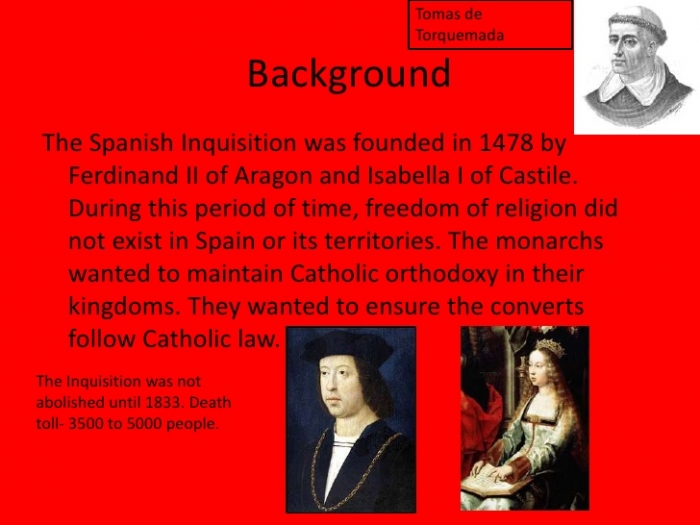 Tomas de Torquemada

Background

The Spanish Inquisition was founded in 1478 by Ferdinand II of Aragon and Isabella I of Castile. During this period of time, freedom of religion did not exist in Spain or its territories. The monarchs wanted to maintain Catholic orthodoxy in their kingdoms. They wanted to ensure the converts follow Catholic law.

The Inquisition was not abolished until 1833. Death toll- 3500 to 5000 people.